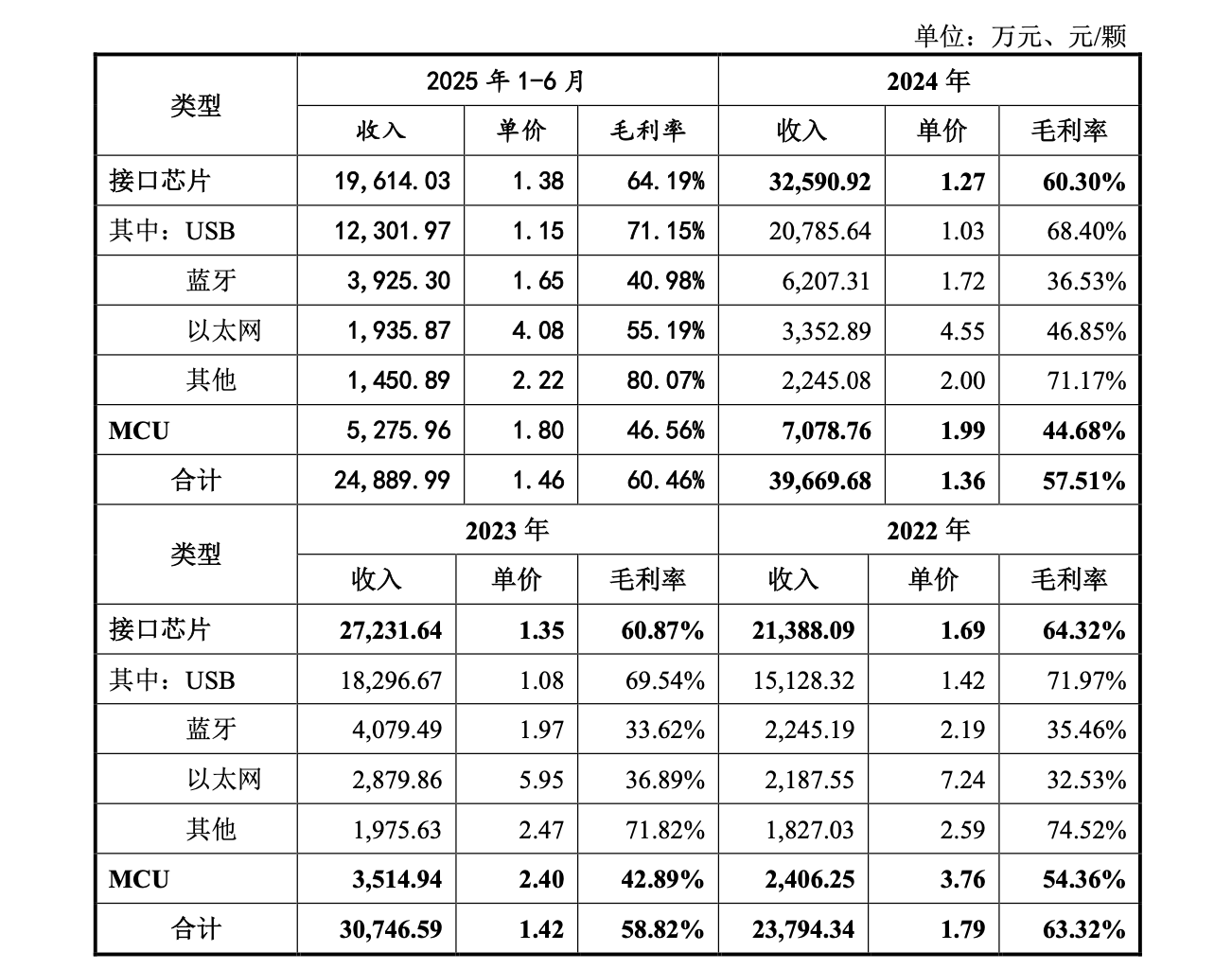 单位：万元、元/颗

| 类型 | 2025 年 1-6 月 | | | 2024 年 | | |
|---|---|---|---|---|---|---|
| | 收入 | 单价 | 毛利率 | 收入 | 单价 | 毛利率 |
| 接口芯片 | 19,614.03 | 1.38 | 64.19% | 32,590.92 | 1.27 | 60.30% |
| 其中：USB | 12,301.97 | 1.15 | 71.15% | 20,785.64 | 1.03 | 68.40% |
| 蓝牙 | 3,925.30 | 1.65 | 40.98% | 6,207.31 | 1.72 | 36.53% |
| 以太网 | 1,935.87 | 4.08 | 55.19% | 3,352.89 | 4.55 | 46.85% |
| 其他 | 1,450.89 | 2.22 | 80.07% | 2,245.08 | 2.00 | 71.17% |
| MCU | 5,275.96 | 1.80 | 46.56% | 7,078.76 | 1.99 | 44.68% |
| 合计 | 24,889.99 | 1.46 | 60.46% | 39,669.68 | 1.36 | 57.51% |
| 类型 | 2023 年 | | | 2022 年 | | |
| | 收入 | 单价 | 毛利率 | 收入 | 单价 | 毛利率 |
| 接口芯片 | 27,231.64 | 1.35 | 60.87% | 21,388.09 | 1.69 | 64.32% |
| 其中：USB | 18,296.67 | 1.08 | 69.54% | 15,128.32 | 1.42 | 71.97% |
| 蓝牙 | 4,079.49 | 1.97 | 33.62% | 2,245.19 | 2.19 | 35.46% |
| 以太网 | 2,879.86 | 5.95 | 36.89% | 2,187.55 | 7.24 | 32.53% |
| 其他 | 1,975.63 | 2.47 | 71.82% | 1,827.03 | 2.59 | 74.52% |
| MCU | 3,514.94 | 2.40 | 42.89% | 2,406.25 | 3.76 | 54.36% |
| 合计 | 30,746.59 | 1.42 | 58.82% | 23,794.34 | 1.79 | 63.32% |